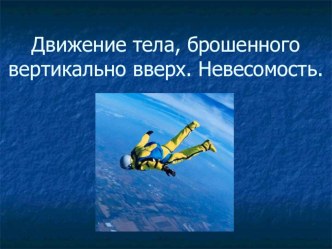 Движение тела, брошенного вертикально вверх. Невесомость.